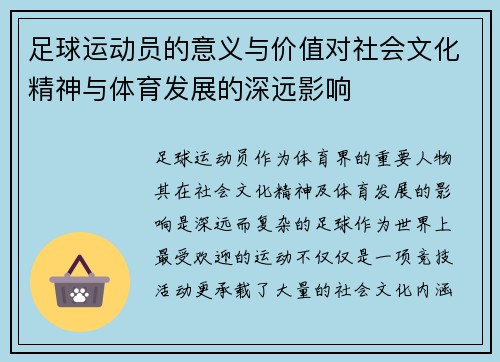 足球运动员的意义与价值对社会文化精神与体育发展的深远影响

足球运动员作为体育界的重要人物其在社会文化精神及体育发展的影响是深远而复杂的足球作为世界上最受欢迎的运动不仅仅是一项竞技活动更承载了大量的社会文化内涵